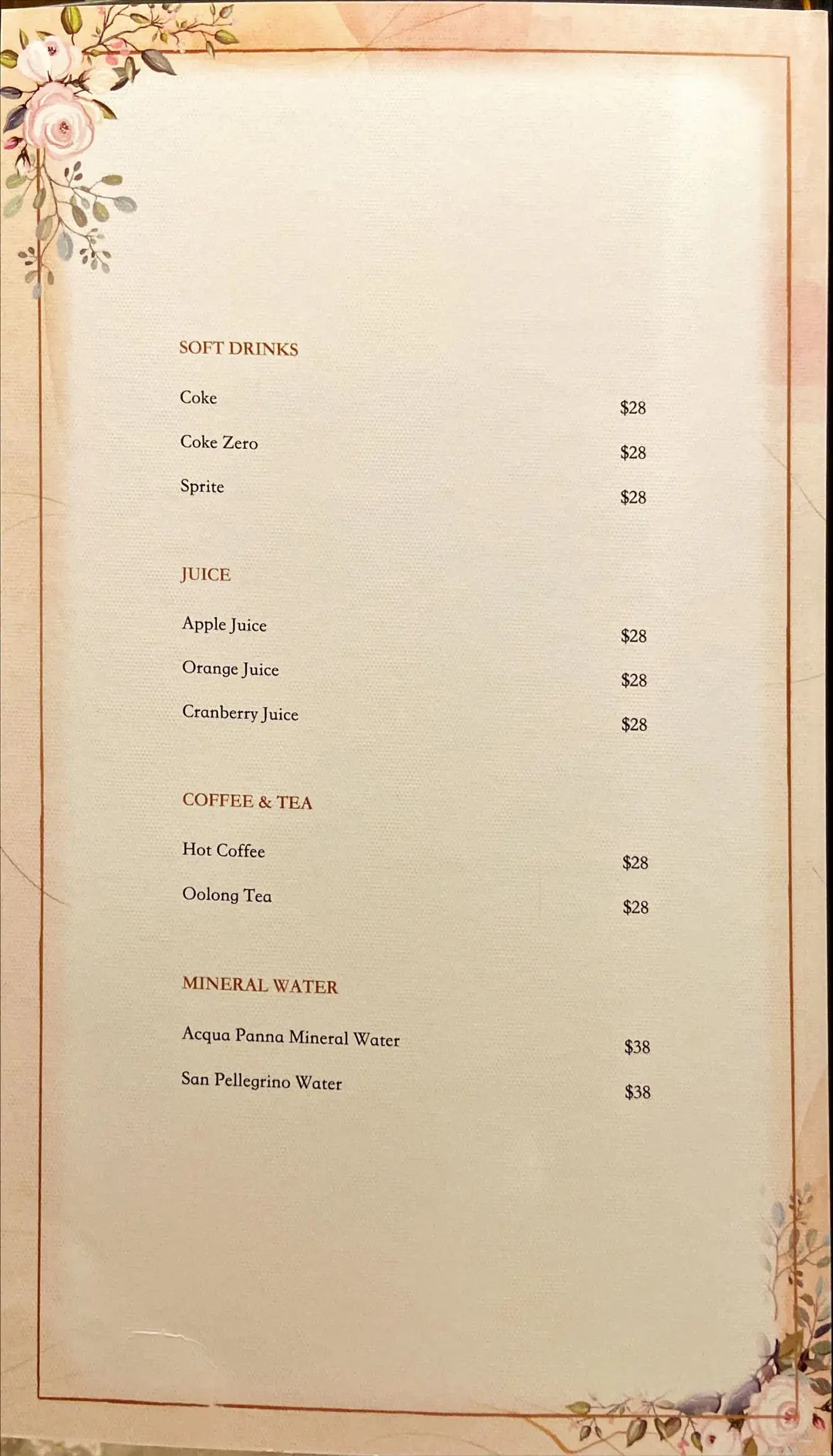 SOFT DRINKS

Coke $28

Coke Zero $28

Sprite $28

JUICE

Apple Juice $28

Orange Juice $28

Cranberry Juice $28

COFFEE & TEA

Hot Coffee $28

Oolong Tea $28

MINERAL WATER

Acqua Panna Mineral Water $38

San Pellegrino Water $38